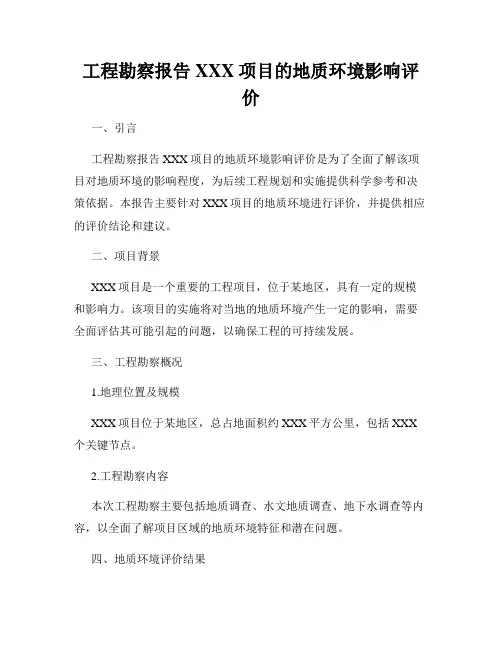 工程勘察报告 XXX 项目的地质环境影响评价

一、引言

工程勘察报告 XXX 项目的地质环境影响评价是为了全面了解该项目对地质环境的影响程度，为后续工程规划和实施提供科学参考和决策依据。本报告主要针对 XXX 项目的地质环境进行评价，并提供相应的评价结论和建议。

二、项目背景

XXX 项目是一个重要的工程项目，位于某地区，具有一定的规模和影响力。该项目的实施将对当地的地质环境产生一定的影响，需要全面评估其可能引起的问题，以确保工程的可持续发展。

三、工程勘察概况

1.地理位置及规模

XXX 项目位于某地区，总占地面积约 XXX 平方公里，包括 XXX 个关键节点。

2.工程勘察内容

本次工程勘察主要包括地质调查、水文地质调查、地下水调查等内容，以全面了解项目区域的地质环境特征和潜在问题。

四、地质环境评价结果